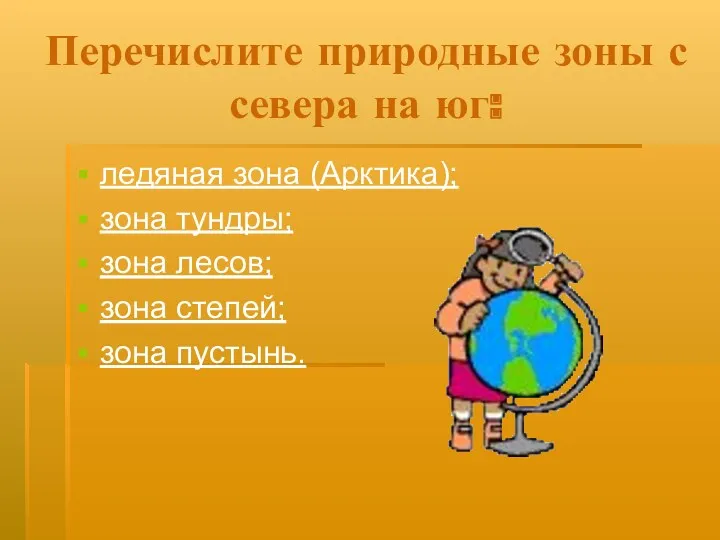 Перечислите природные зоны с севера на юг:

ледяная зона (Арктика);
зона тундры;
зона лесов;
зона степей;
зона пустынь.